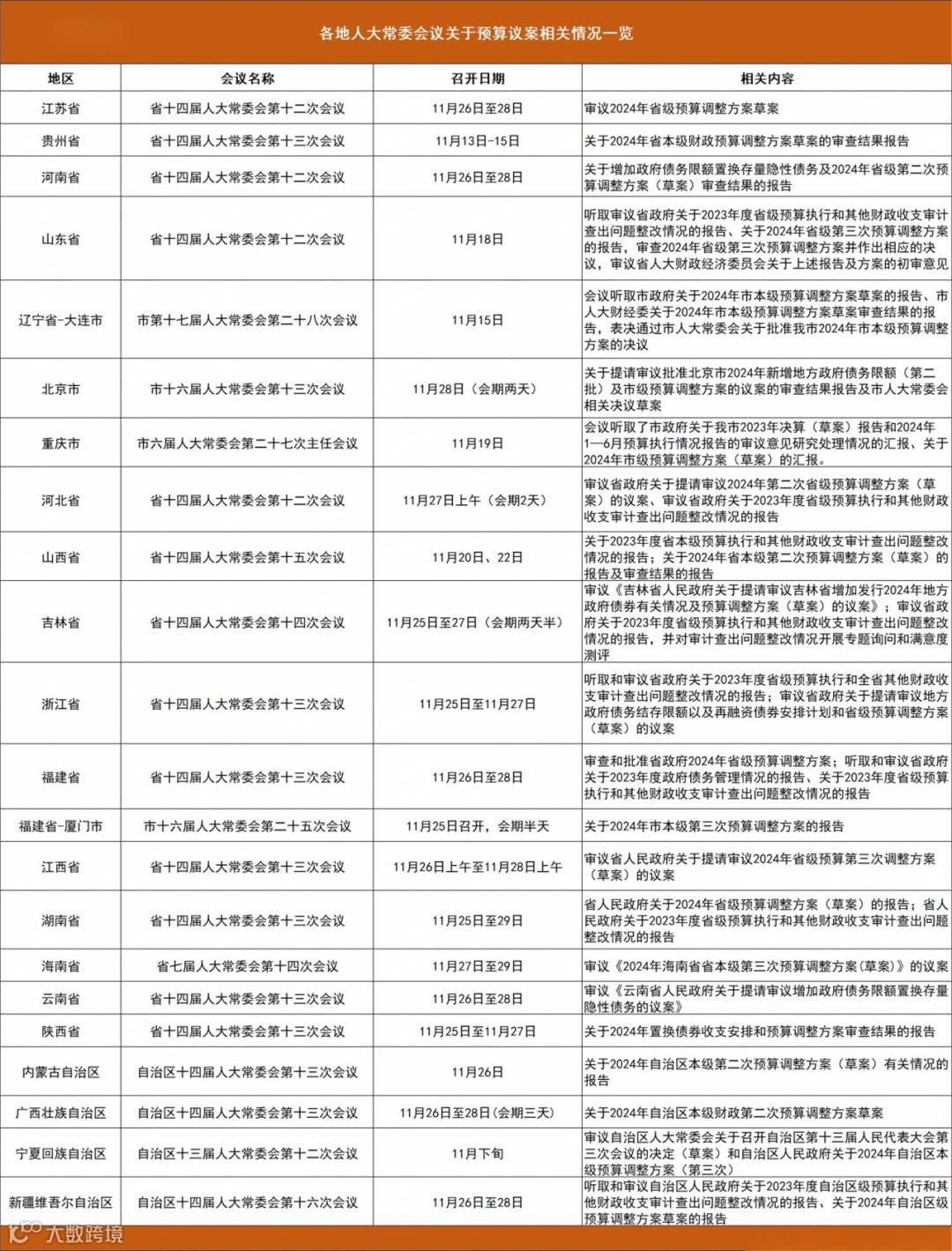 各地人大常委会议关于预算议案相关情况一览

| 地区 | 会议名称 | 召开日期 | 相关内容 |
|---|---|---|---|
| 江苏省 | 省十四届人大常委会第十二次会议 | 11月26日至28日 | 审议2024年省级预算调整方案草案 |
| 贵州省 | 省十四届人大常委会第十三次会议 | 11月13日-15日 | 关于2024年省本级财政预算调整方案草案的审查结果报告 |
| 河南省 | 省十四届人大常委会第十二次会议 | 11月26日至28日 | 关于增加政府债务限额置换存量隐性债务及2024年省级第二次预算调整方案（草案）审查结果的报告 |
| 山东省 | 省十四届人大常委会第十二次会议 | 11月18日 | 听取审议省政府关于2023年度省级预算执行和其他财政收支审计查出问题整改情况的报告、关于2024年省级第三次预算调整方案的报告，审查2024年省级第三次预算调整方案并作出相应的决议，审议省人大财政经济委员会关于上述报告及方案的初审意见 |
| 辽宁省-大连市 | 市第十七届人大常委会第二十八次会议 | 11月15日 | 会议听取市政府关于2024年市本级预算调整方案草案的报告、市人大财经委关于2024年市本级预算调整方案草案审查结果的报告，表决通过市人大常委会关于批准我市2024年市本级预算调整方案的决议 |
| 北京市 | 市十六届人大常委会第十三次会议 | 11月28日（会期两天） | 关于提请审议批准北京市2024年新增地方政府债务限额（第二批）及市级预算调整方案的议案的审查结果报告及市人大常委会相关决议草案 |
| 重庆市 | 市六届人大常委会第二十七次主任会议 | 11月19日 | 会议听取了市政府关于我市2023年决算（草案）报告和2024年1—6月预算执行情况报告的审议意见研究处理情况的汇报、关于2024年市级预算调整方案（草案）的汇报。 |
| 河北省 | 省十四届人大常委会第十二次会议 | 11月27日上午（会期2天） | 审议省政府关于提请审议2024年第二次省级预算调整方案（草案）的议案、审议省政府关于2023年度省级预算执行和其他财政收支审计查出问题整改情况的报告 |
| 山西省 | 省十四届人大常委会第十五次会议 | 11月20日、22日 | 关于2023年度省本级预算执行和其他财政收支审计查出问题整改情况的报告；关于2024年省本级第二次预算调整方案（草案）的报告及审查结果的报告 |
| 吉林省 | 省十四届人大常委会第十四次会议 | 11月25日至27日（会期两天半） | 审议《吉林省人民政府关于提请审议吉林省增加发行2024年地方政府债券有关情况及预算调整方案（草案）的议案》；审议省政府关于2023年度省级预算执行和其他财政收支审计查出问题整改情况的报告，并对审计查出问题整改情况开展专题询问和满意度测评 |
| 浙江省 | 省十四届人大常委会第十三次会议 | 11月25日至11月27日 | 听取和审议省政府关于2023年度省级预算执行和全省其他财政收支审计查出问题整改情况的报告；审议省政府关于提请审议地方政府债务结存限额以及再融资债券安排计划和省级预算调整方案（草案）的议案 |
| 福建省 | 省十四届人大常委会第十三次会议 | 11月26日至28日 | 审查和批准省政府2024年省级预算调整方案；听取和审议省政府关于2023年度政府债务管理情况的报告、关于2023年度省级预算执行和其他财政收支审计查出问题整改情况的报告 |
| 福建省-厦门市 | 市十六届人大常委会第二十五次会议 | 11月25日召开，会期半天 | 关于2024年市本级第三次预算调整方案的报告 |
| 江西省 | 省十四届人大常委会第十三次会议 | 11月26日上午至11月28日上午 | 审议省人民政府关于提请审议2024年省级预算第三次调整方案（草案）的议案 |
| 湖南省 | 省十四届人大常委会第十三次会议 | 11月25日至29日 | 省人民政府关于2024年省级预算调整方案（草案）的报告；省人民政府关于2023年度省级预算执行和其他财政收支审计查出问题整改情况的报告 |
| 海南省 | 省七届人大常委会第十四次会议 | 11月27日至29日 | 审议《2024年海南省省本级第三次预算调整方案(草案)》的议案 |
| 云南省 | 省十四届人大常委会第十三次会议 | 11月26日至28日 | 审议《云南省人民政府关于提请审议增加政府债务限额置换存量隐性债务的议案》 |
| 陕西省 | 省十四届人大常委会第十三次会议 | 11月25日至11月27日 | 关于2024年置换债券收支安排和预算调整方案审查结果的报告 |
| 内蒙古自治区 | 自治区十四届人大常委会第十三次会议 | 11月26日 | 关于2024年自治区本级第二次预算调整方案（草案）有关情况的报告 |
| 广西壮族自治区 | 自治区十四届人大常委会第十三次会议 | 11月26日至28日(会期三天) | 关于2024年自治区本级财政第二次预算调整方案草案 |
| 宁夏回族自治区 | 自治区十三届人大常委会第十二次会议 | 11月下旬 | 审议自治区人大常委会关于召开自治区第十三届人民代表大会第三次会议的决定（草案）和自治区人民政府关于2024年自治区本级预算调整方案（第三次） |
| 新疆维吾尔自治区 | 自治区十四届人大常委会第十六次会议 | 11月26日至28日 | 听取和审议自治区人民政府关于2023年度自治区级预算执行和其他财政收支审计查出问题整改情况的报告、关于2024年自治区级预算调整方案草案的报告 |

大数跨境